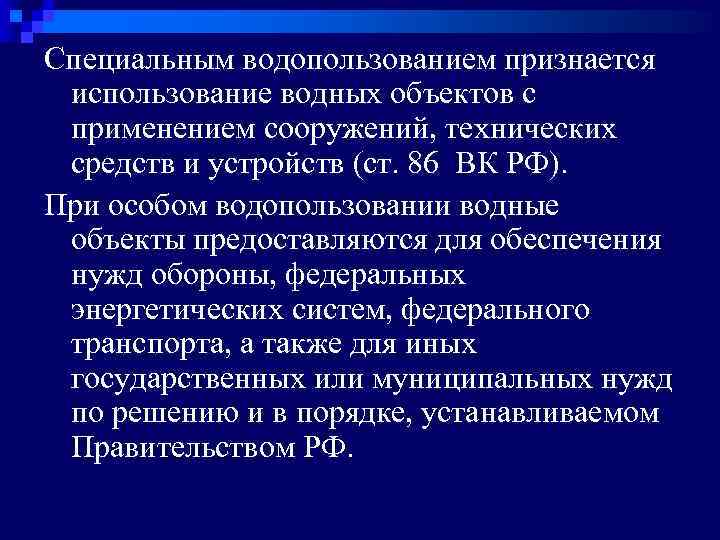 Специальным водопользованием признается использование водных объектов с применением сооружений, технических средств и устройств (ст. 86 ВК РФ).

При особом водопользовании водные объекты предоставляются для обеспечения нужд обороны, федеральных энергетических систем, федерального транспорта, а также для иных государственных или муниципальных нужд по решению и в порядке, устанавливаемом Правительством РФ.